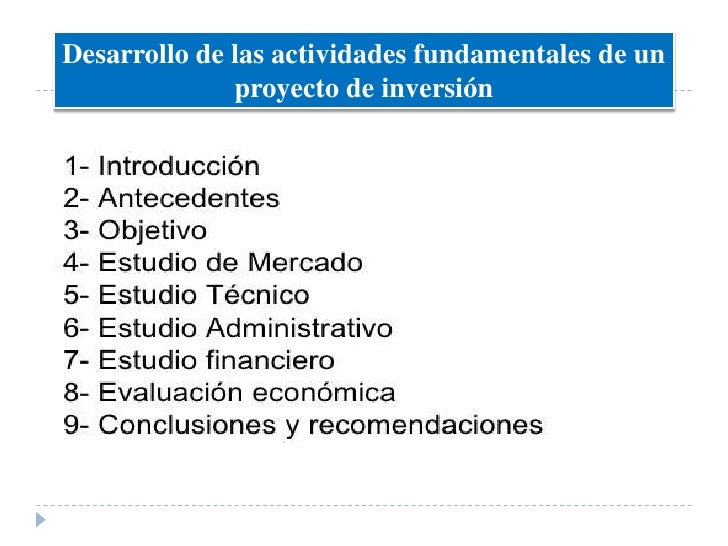 Desarrollo de las actividades fundamentales de un proyecto de inversión

1- Introducción
2- Antecedentes
3- Objetivo
4- Estudio de Mercado
5- Estudio Técnico
6- Estudio Administrativo
7- Estudio financiero
8- Evaluación económica
9- Conclusiones y recomendaciones